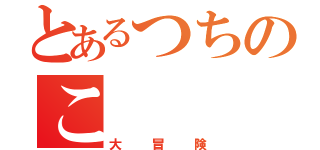 とあるつちの
こ
大冒険